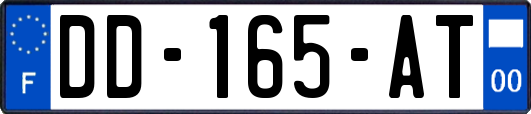 F
DD-165-AT
00